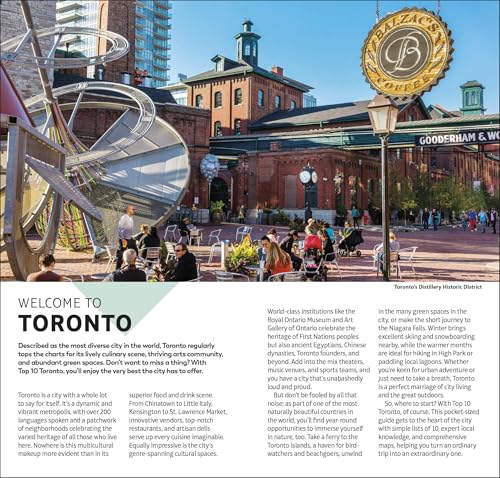 BALZAC'S COFFEE

GOODERHAM & WO

Toronto's Distillery Historic District

WELCOME TO
TORONTO

Described as the most diverse city in the world, Toronto regularly tops the charts for its lively culinary scene, thriving arts community, and abundant green spaces. Don't want to miss a thing? With Top 10 Toronto, you'll enjoy the very best the city has to offer.

Toronto is a city with a whole lot to say for itself. It's a dynamic and vibrant metropolis, with over 200 languages spoken and a patchwork of neighborhoods celebrating the varied heritage of all those who live here. Nowhere is this multicultural makeup more evident than in its superior food and drink scene. From Chinatown to Little Italy, Kensington to St. Lawrence Market, innovative vendors, top-notch restaurants, and artisan delis serve up every cuisine imaginable. Equally impressive is the city's genre-spanning cultural spaces.

World-class institutions like the Royal Ontario Museum and Art Gallery of Ontario celebrate the heritage of First Nations peoples but also ancient Egyptians, Chinese dynasties, Toronto founders, and beyond. Add into the mix theaters, music venues, and sports teams, and you have a city that's unabashedly loud and proud.

But don't be fooled by all that noise; as part of one of the most naturally beautiful countries in the world, you'll find year-round opportunities to immerse yourself in nature, too. Take a ferry to the Toronto Islands, a haven for bird-watchers and beachgoers, unwind in the many green spaces in the city, or make the short journey to the Niagara Falls. Winter brings excellent skiing and snowboarding nearby, while the warmer months are ideal for hiking in High Park or paddling local lagoons. Whether you're keen for urban adventure or just need to take a breath, Toronto is a perfect marriage of city living and the great outdoors.

So, where to start? With Top 10 Toronto, of course. This pocket-sized guide gets to the heart of the city with simple lists of 10, expert local knowledge, and comprehensive maps, helping you turn an ordinary trip into an extraordinary one.